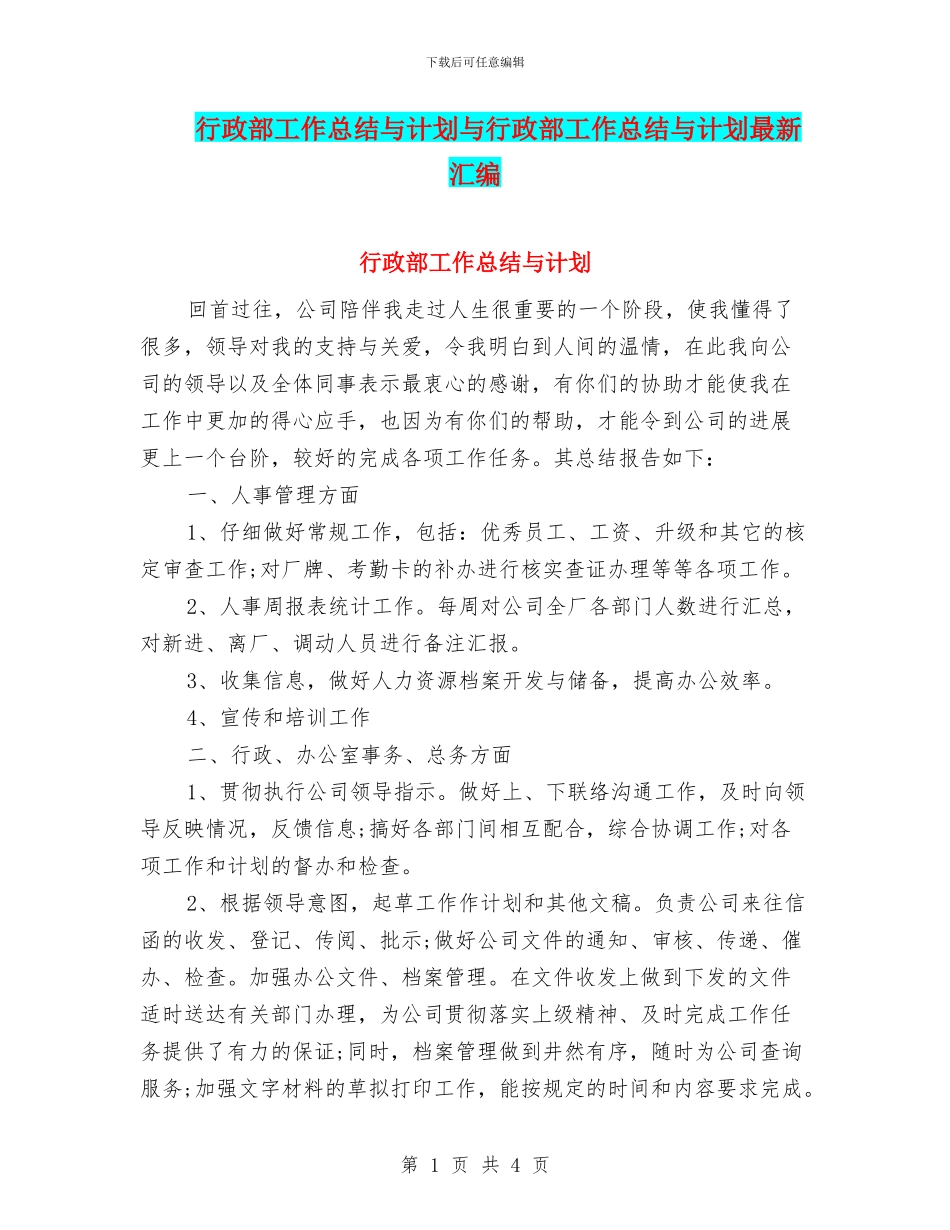 下载后可任意编辑

行政部工作总结与计划与行政部工作总结与计划最新汇编

行政部工作总结与计划

回首过往，公司陪伴我走过人生很重要的一个阶段，使我懂得了很多，领导对我的支持与关爱，令我明白到人间的温情，在此我向公司的领导以及全体同事表示最衷心的感谢，有你们的协助才能使我在工作中更加的得心应手，也因为有你们的帮助，才能令到公司的进展更上一个台阶，较好的完成各项工作任务。其总结报告如下：

一、人事管理方面

1、仔细做好常规工作，包括：优秀员工、工资、升级和其它的核定审查工作;对厂牌、考勤卡的补办进行核实查证办理等等各项工作。

2、人事周报表统计工作。每周对公司全厂各部门人数进行汇总，对新进、离厂、调动人员进行备注汇报。

3、收集信息，做好人力资源档案开发与储备，提高办公效率。

4、宣传和培训工作

二、行政、办公室事务、总务方面

1、贯彻执行公司领导指示。做好上、下联络沟通工作，及时向领导反映情况，反馈信息;搞好各部门间相互配合，综合协调工作;对各项工作和计划的督办和检查。

2、根据领导意图，起草工作作计划和其他文稿。负责公司来往信函的收发、登记、传阅、批示;做好公司文件的通知、审核、传递、催办、检查。加强办公文件、档案管理。在文件收发上做到下发的文件适时送达有关部门办理，为公司贯彻落实上级精神、及时完成工作任务提供了有力的保证;同时，档案管理做到井然有序，随时为公司查询服务;加强文字材料的草拟打印工作，能按规定的时间和内容要求完成。

第 1 页 共 4 页